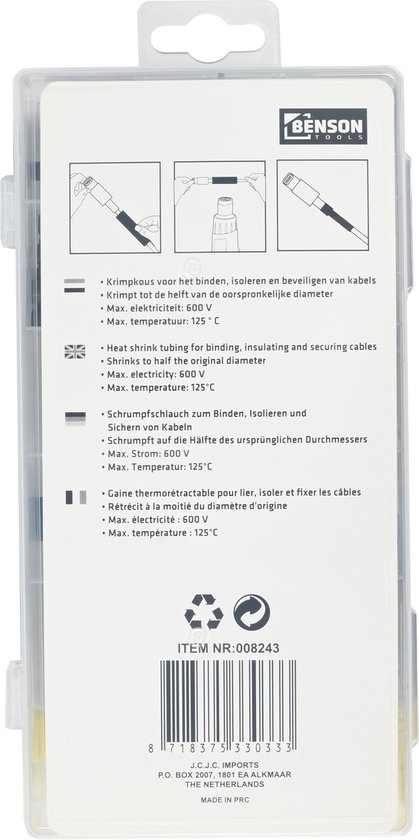 BENSON TOOLS

• Krimpkous voor het binden, isoleren en beveiligen van kabels
• Krimpt tot de helft van de oorspronkelijke diameter
• Max. elektriciteit: 600 V
• Max. temperatuur: 125 ° C

• Heat shrink tubing for binding, insulating and securing cables
• Shrinks to half the original diameter
• Max. electricity: 600 V
• Max. temperature: 125°C

• Schrumpfschlauch zum Binden, Isolieren und Sichern von Kabeln
• Schrumpft auf die Hälfte des ursprünglichen Durchmessers
• Max. Strom: 600 V
• Max. Temperatur: 125°C

• Gaine thermorétractable pour lier, isoler et fixer les câbles
• Rétrécit à la moitié du diamètre d'origine
• Max. électricité : 600 V
• Max. température : 125°C

ITEM NR:008243

8 718375 330333

J.C.J.C. IMPORTS
P.O. BOX 2007, 1801 EA ALKMAAR
THE NETHERLANDS

MADE IN PRC